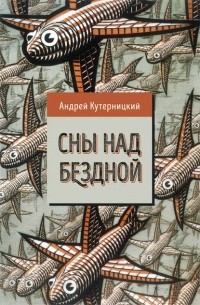 Андрей Кутерницкий

СНЫ НАД БЕЗДНОЙ